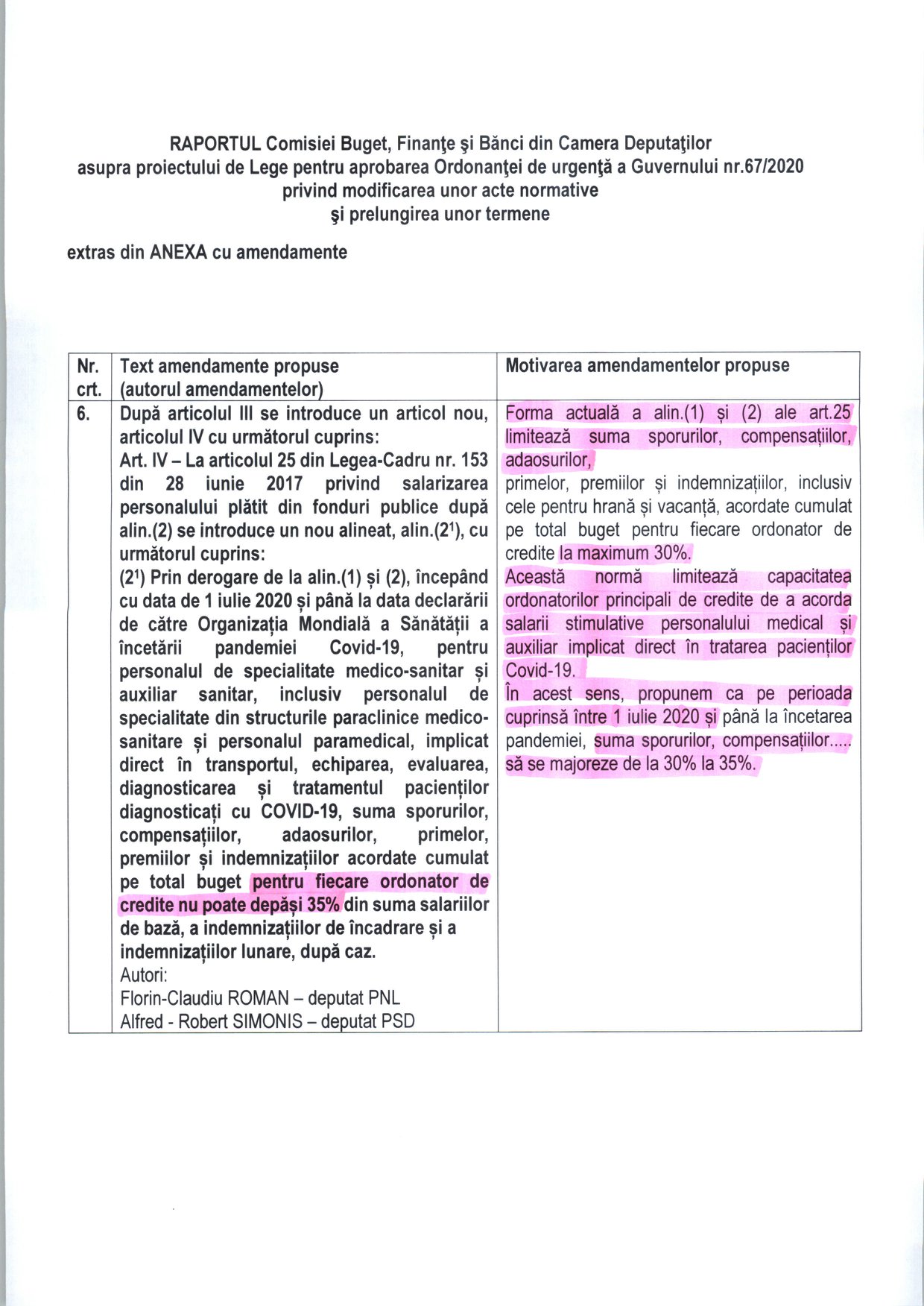 RAPORTUL Comisiei Buget, Finanţe şi Bănci din Camera Deputaţilor
asupra proiectului de Lege pentru aprobarea Ordonanţei de urgenţă a Guvernului nr.67/2020
privind modificarea unor acte normative
şi prelungirea unor termene

extras din ANEXA cu amendamente

| Nr. crt. | Text amendamente propuse (autorul amendamentelor) | Motivarea amendamentelor propuse |
|---|---|---|
| 6. | După articolul III se introduce un articol nou, articolul IV cu următorul cuprins: Art. IV – La articolul 25 din Legea-Cadru nr. 153 din 28 iunie 2017 privind salarizarea personalului plătit din fonduri publice după alin.(2) se introduce un nou alineat, alin.($2^1$), cu următorul cuprins: ($2^1$) Prin derogare de la alin.(1) și (2), începând cu data de 1 iulie 2020 și până la data declarării de către Organizația Mondială a Sănătății a încetării pandemiei Covid-19, pentru personalul de specialitate medico-sanitar și auxiliar sanitar, inclusiv personalul de specialitate din structurile paraclinice medico-sanitare și personalul paramedical, implicat direct în transportul, echiparea, evaluarea, diagnosticarea și tratamentul pacienților diagnosticați cu COVID-19, suma sporurilor, compensațiilor, adaosurilor, primelor, premiilor și indemnizațiilor acordate cumulat pe total buget pentru fiecare ordonator de credite nu poate depăși 35% din suma salariilor de bază, a indemnizațiilor de încadrare și a indemnizațiilor lunare, după caz. Autori: Florin-Claudiu ROMAN – deputat PNL Alfred - Robert SIMONIS – deputat PSD | Forma actuală a alin.(1) și (2) ale art.25 limitează suma sporurilor, compensațiilor, adaosurilor, primelor, premiilor și indemnizațiilor, inclusiv cele pentru hrană și vacanță, acordate cumulat pe total buget pentru fiecare ordonator de credite la maximum 30%. Această normă limitează capacitatea ordonatorilor principali de credite de a acorda salarii stimulative personalului medical și auxiliar implicat direct în tratarea pacienților Covid-19. În acest sens, propunem ca pe perioada cuprinsă între 1 iulie 2020 și până la încetarea pandemiei, suma sporurilor, compensațiilor..... să se majoreze de la 30% la 35%. |